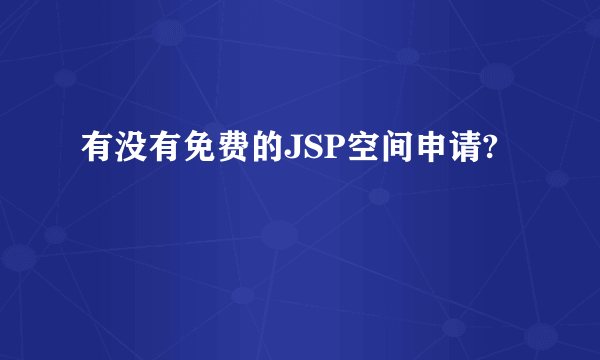 有没有免费的JSP空间申请?